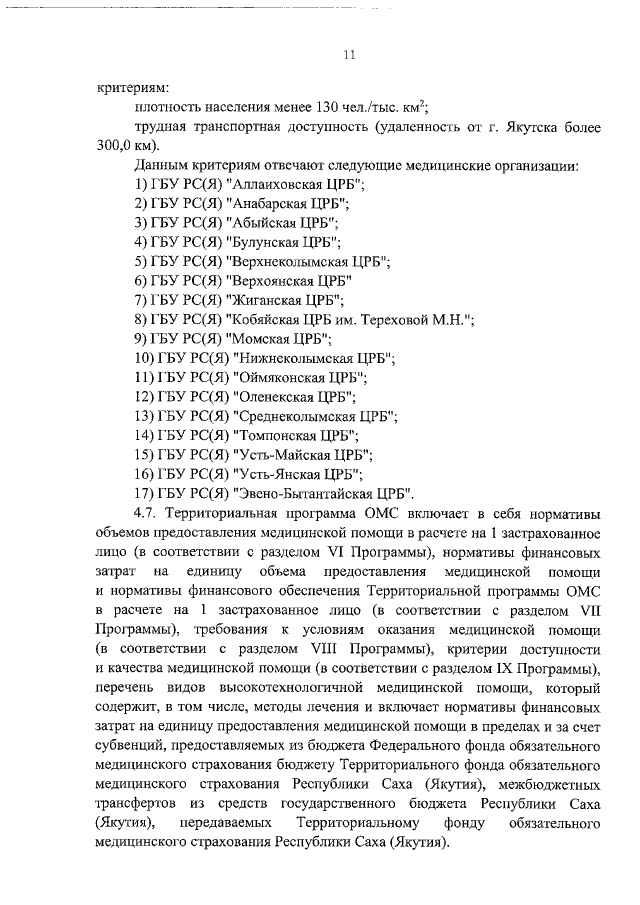 11

критериям:

плотность населения менее 130 чел./тыс. км$^2$;

трудная транспортная доступность (удаленность от г. Якутска более 300,0 км).

Данным критериям отвечают следующие медицинские организации:

1) ГБУ РС(Я) "Аллаиховская ЦРБ";
2) ГБУ РС(Я) "Анабарская ЦРБ";
3) ГБУ РС(Я) "Абыйская ЦРБ";
4) ГБУ РС(Я) "Булунская ЦРБ";
5) ГБУ РС(Я) "Верхнеколымская ЦРБ";
6) ГБУ РС(Я) "Верхоянская ЦРБ"
7) ГБУ РС(Я) "Жиганская ЦРБ";
8) ГБУ РС(Я) "Кобяйская ЦРБ им. Тереховой М.Н.";
9) ГБУ РС(Я) "Момская ЦРБ";
10) ГБУ РС(Я) "Нижнеколымская ЦРБ";
11) ГБУ РС(Я) "Оймяконская ЦРБ";
12) ГБУ РС(Я) "Оленекская ЦРБ";
13) ГБУ РС(Я) "Среднеколымская ЦРБ";
14) ГБУ РС(Я) "Томпонская ЦРБ";
15) ГБУ РС(Я) "Усть-Майская ЦРБ";
16) ГБУ РС(Я) "Усть-Янская ЦРБ";
17) ГБУ РС(Я) "Эвено-Бытантайская ЦРБ".

4.7. Территориальная программа ОМС включает в себя нормативы объемов предоставления медицинской помощи в расчете на 1 застрахованное лицо (в соответствии с разделом VI Программы), нормативы финансовых затрат на единицу объема предоставления медицинской помощи и нормативы финансового обеспечения Территориальной программы ОМС в расчете на 1 застрахованное лицо (в соответствии с разделом VII Программы), требования к условиям оказания медицинской помощи (в соответствии с разделом VIII Программы), критерии доступности и качества медицинской помощи (в соответствии с разделом IX Программы), перечень видов высокотехнологичной медицинской помощи, который содержит, в том числе, методы лечения и включает нормативы финансовых затрат на единицу предоставления медицинской помощи в пределах и за счет субвенций, предоставляемых из бюджета Федерального фонда обязательного медицинского страхования бюджету Территориального фонда обязательного медицинского страхования Республики Саха (Якутия), межбюджетных трансфертов из средств государственного бюджета Республики Саха (Якутия), передаваемых Территориальному фонду обязательного медицинского страхования Республики Саха (Якутия).